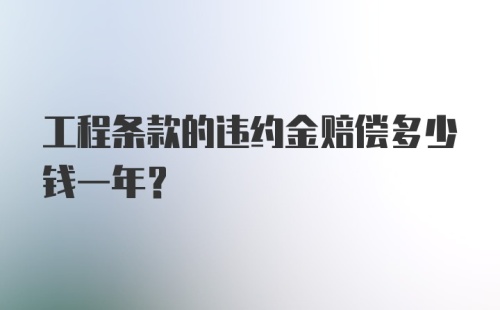 工程条款的违约金赔偿多少钱一年？